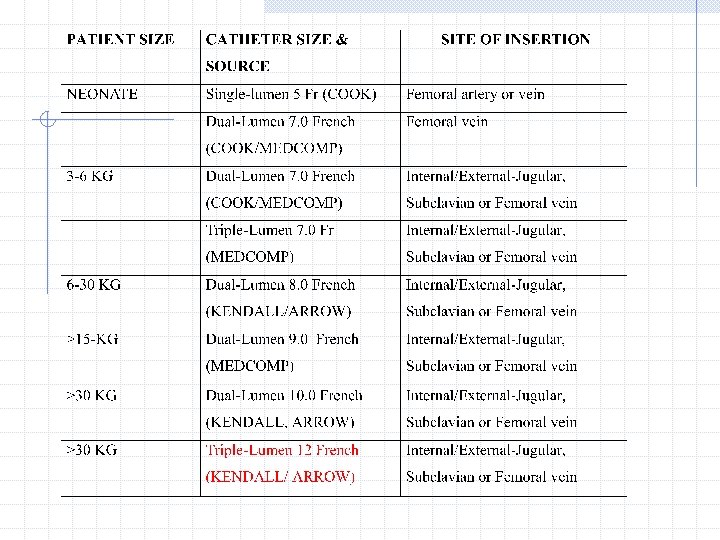 | PATIENT SIZE | CATHETER SIZE & SOURCE | SITE OF INSERTION |
|---|---|---|
| NEONATE | Single-lumen 5 Fr (COOK) | Femoral artery or vein |
| | Dual-Lumen 7.0 French (COOK/MEDCOMP) | Femoral vein |
| 3-6 KG | Dual-Lumen 7.0 French (COOK/MEDCOMP) | Internal/External-Jugular, Subclavian or Femoral vein |
| | Triple-Lumen 7.0 Fr (MEDCOMP) | Internal/External-Jugular, Subclavian or Femoral vein |
| 6-30 KG | Dual-Lumen 8.0 French (KENDALL/ARROW) | Internal/External-Jugular, Subclavian or Femoral vein |
| >15-KG | Dual-Lumen 9.0 French (MEDCOMP) | Internal/External-Jugular, Subclavian or Femoral vein |
| >30 KG | Dual-Lumen 10.0 French (KENDALL, ARROW) | Internal/External-Jugular, Subclavian or Femoral vein |
| >30 KG | Triple-Lumen 12 French (KENDALL/ ARROW) | Internal/External-Jugular, Subclavian or Femoral vein |